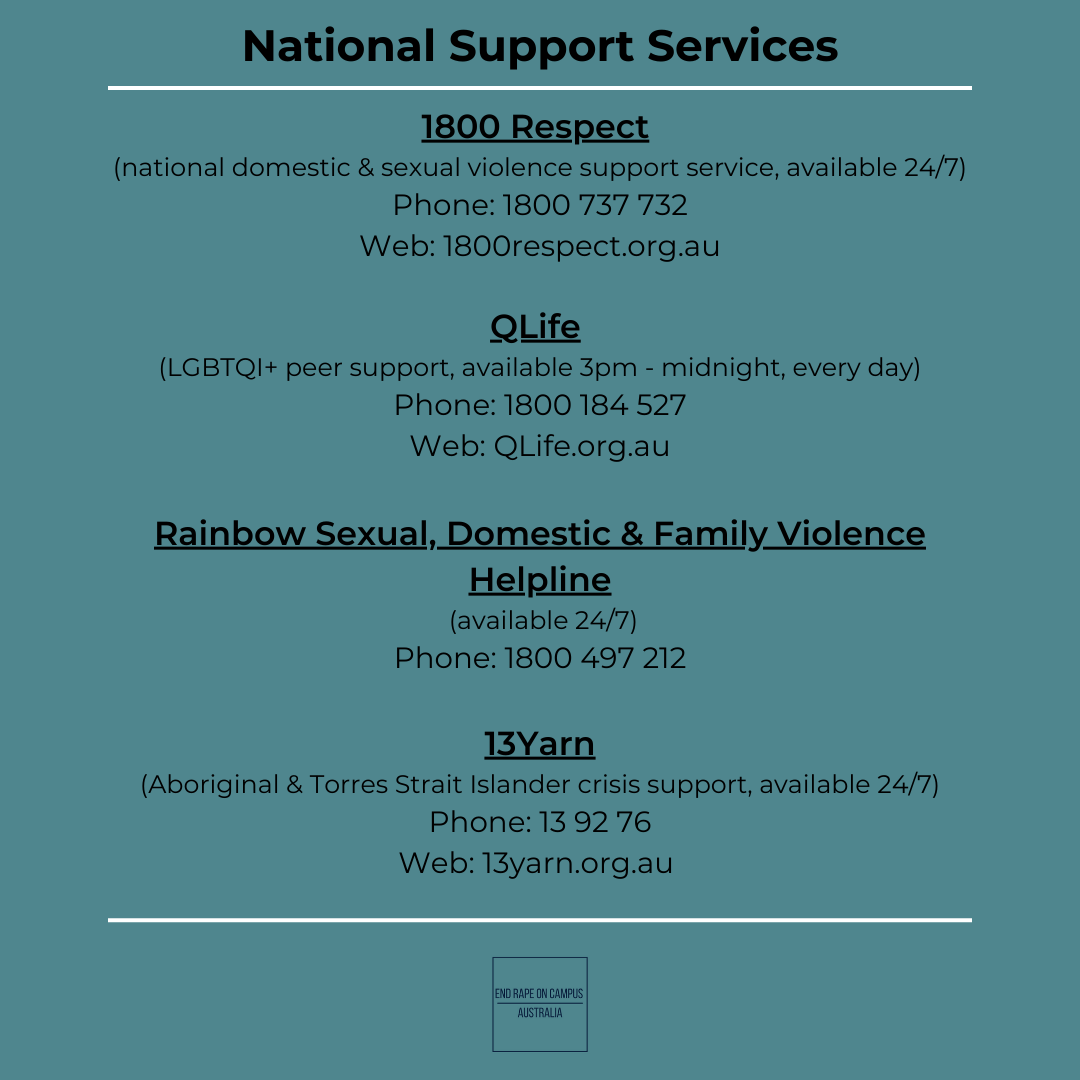 National Support Services

1800 Respect
(national domestic & sexual violence support service, available 24/7)
Phone: 1800 737 732
Web: 1800respect.org.au

QLife
(LGBTQI+ peer support, available 3pm - midnight, every day)
Phone: 1800 184 527
Web: QLife.org.au

Rainbow Sexual, Domestic & Family Violence Helpline
(available 24/7)
Phone: 1800 497 212

13Yarn
(Aboriginal & Torres Strait Islander crisis support, available 24/7)
Phone: 13 92 76
Web: 13yarn.org.au

END RAPE ON CAMPUS
AUSTRALIA